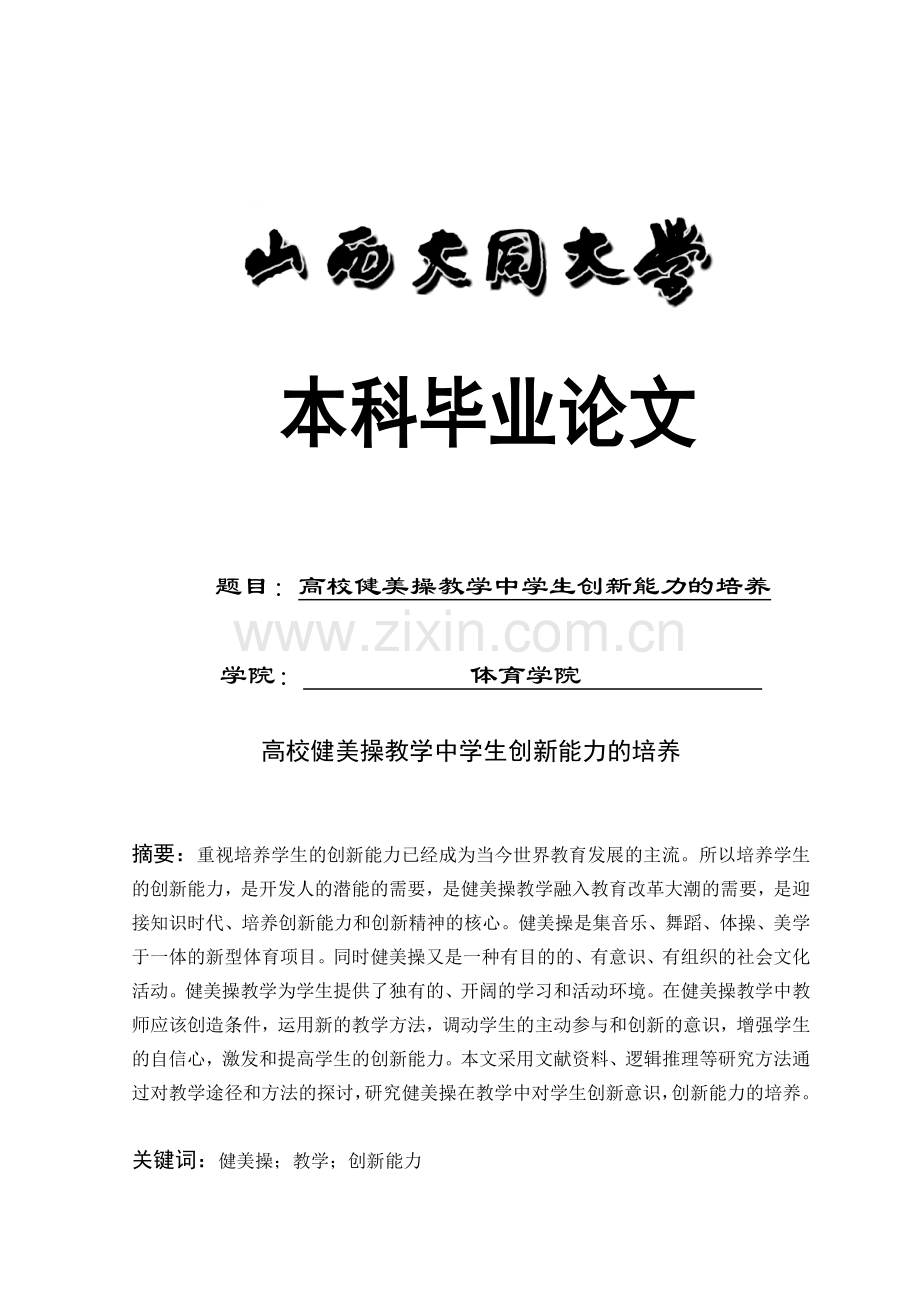 山西大同大学

本科毕业论文

题目：高校健美操教学中学生创新能力的培养

www.zixin.com.cn

学院：体育学院

高校健美操教学中学生创新能力的培养

摘要：重视培养学生的创新能力已经成为当今世界教育发展的主流。所以培养学生的创新能力，是开发人的潜能的需要，是健美操教学融入教育改革大潮的需要，是迎接知识时代、培养创新能力和创新精神的核心。健美操是集音乐、舞蹈、体操、美学于一体的新型体育项目。同时健美操又是一种有目的的、有意识、有组织的社会文化活动。健美操教学为学生提供了独有的、开阔的学习和活动环境。在健美操教学中教师应该创造条件，运用新的教学方法，调动学生的主动参与和创新的意识，增强学生的自信心，激发和提高学生的创新能力。本文采用文献资料、逻辑推理等研究方法通过对教学途径和方法的探讨，研究健美操在教学中对学生创新意识，创新能力的培养。

关键词：健美操；教学；创新能力